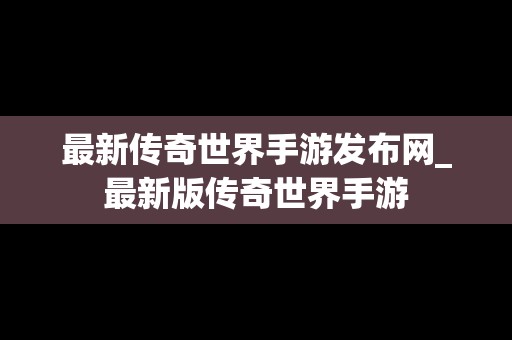 最新传奇世界手游发布网_最新版传奇世界手游